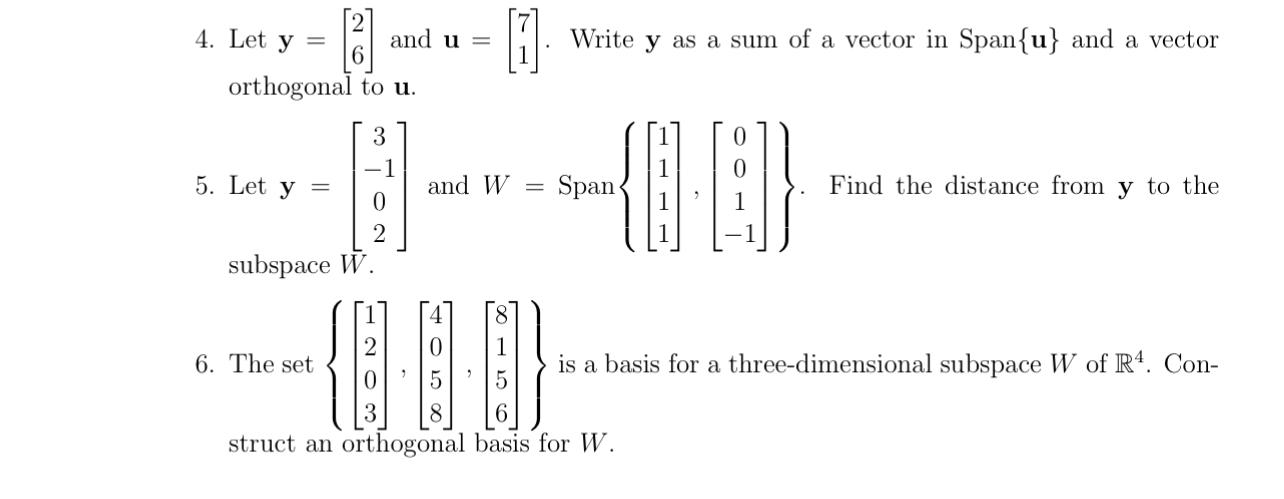 4. Let $\mathbf{y} = \begin{bmatrix} 2 \\ 6 \end{bmatrix}$ and $\mathbf{u} = \begin{bmatrix} 7 \\ 1 \end{bmatrix}$. Write $\mathbf{y}$ as a sum of a vector in Span$\{\mathbf{u}\}$ and a vector orthogonal to $\mathbf{u}$.

5. Let $\mathbf{y} = \begin{bmatrix} 3 \\ -1 \\ 0 \\ 2 \end{bmatrix}$ and $W = \text{Span}\left\{ \begin{bmatrix} 1 \\ 1 \\ 1 \\ 1 \end{bmatrix}, \begin{bmatrix} 0 \\ 0 \\ 1 \\ -1 \end{bmatrix} \right\}$. Find the distance from $\mathbf{y}$ to the subspace $W$.

6. The set $\left\{ \begin{bmatrix} 1 \\ 2 \\ 0 \\ 3 \end{bmatrix}, \begin{bmatrix} 4 \\ 0 \\ 5 \\ 8 \end{bmatrix}, \begin{bmatrix} 8 \\ 1 \\ 5 \\ 6 \end{bmatrix} \right\}$ is a basis for a three-dimensional subspace $W$ of $\mathbb{R}^4$. Construct an orthogonal basis for $W$.